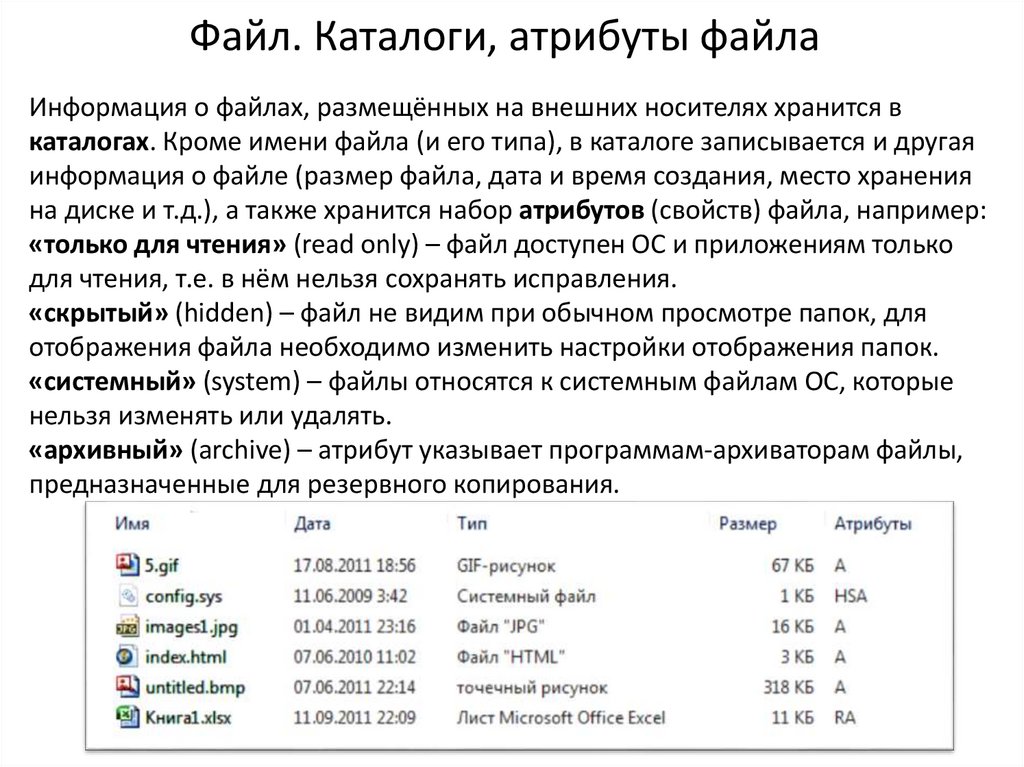 Файл. Каталоги, атрибуты файла

Информация о файлах, размещённых на внешних носителях хранится в каталогах. Кроме имени файла (и его типа), в каталоге записывается и другая информация о файле (размер файла, дата и время создания, место хранения на диске и т.д.), а также хранится набор атрибутов (свойств) файла, например:
«только для чтения» (read only) – файл доступен ОС и приложениям только для чтения, т.е. в нём нельзя сохранять исправления.
«скрытый» (hidden) – файл не видим при обычном просмотре папок, для отображения файла необходимо изменить настройки отображения папок.
«системный» (system) – файлы относятся к системным файлам ОС, которые нельзя изменять или удалять.
«архивный» (archive) – атрибут указывает программам-архиваторам файлы, предназначенные для резервного копирования.

| Имя | Дата | Тип | Размер | Атрибуты |
|---|---|---|---|---|
| 5.gif | 17.08.2011 18:56 | GIF-рисунок | 67 КБ | A |
| config.sys | 11.06.2009 3:42 | Системный файл | 1 КБ | HSA |
| images1.jpg | 01.04.2011 23:16 | Файл "JPG" | 16 КБ | A |
| index.html | 07.06.2010 11:02 | Файл "HTML" | 3 КБ | A |
| untitled.bmp | 07.06.2011 22:14 | точечный рисунок | 318 КБ | A |
| Книга1.xlsx | 11.09.2011 22:09 | Лист Microsoft Office Excel | 11 КБ | RA |